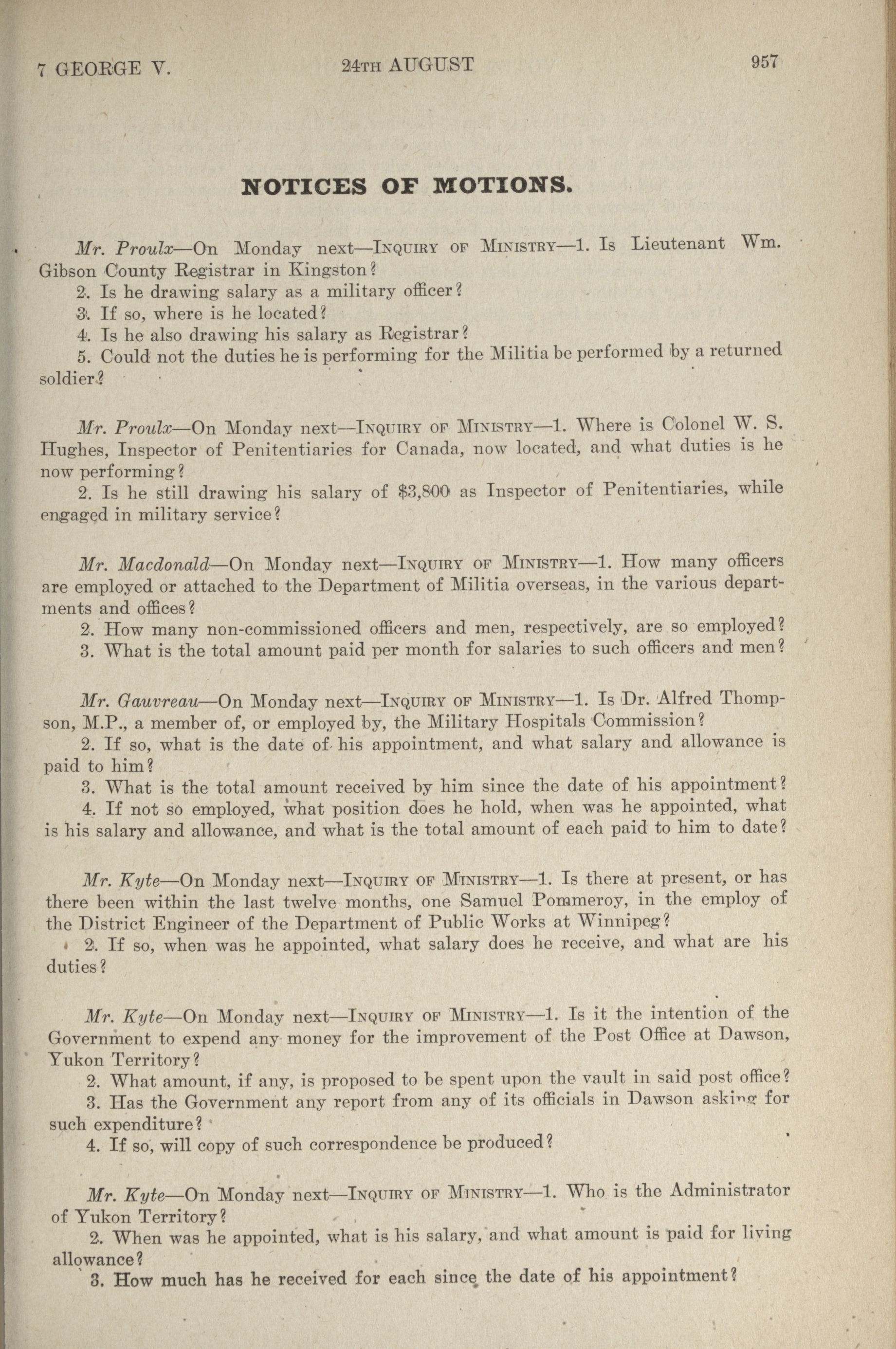 7 GEORGE V. 24TH AUGUST 957

NOTICES OF MOTIONS.

Mr. Proulx—On Monday next—INQUIRY OF MINISTRY—1. Is Lieutenant Wm. Gibson County Registrar in Kingston?

2. Is he drawing salary as a military officer?

3. If so, where is he located?

4. Is he also drawing his salary as Registrar?

5. Could not the duties he is performing for the Militia be performed by a returned soldier?

Mr. Proulx—On Monday next—INQUIRY OF MINISTRY—1. Where is Colonel W. S. Hughes, Inspector of Penitentiaries for Canada, now located, and what duties is he now performing?

2. Is he still drawing his salary of $3,800 as Inspector of Penitentiaries, while engaged in military service?

Mr. Macdonald—On Monday next—INQUIRY OF MINISTRY—1. How many officers are employed or attached to the Department of Militia overseas, in the various departments and offices?

2. How many non-commissioned officers and men, respectively, are so employed?

3. What is the total amount paid per month for salaries to such officers and men?

Mr. Gauvreau—On Monday next—INQUIRY OF MINISTRY—1. Is Dr. Alfred Thompson, M.P., a member of, or employed by, the Military Hospitals Commission?

2. If so, what is the date of his appointment, and what salary and allowance is paid to him?

3. What is the total amount received by him since the date of his appointment?

4. If not so employed, what position does he hold, when was he appointed, what is his salary and allowance, and what is the total amount of each paid to him to date?

Mr. Kyte—On Monday next—INQUIRY OF MINISTRY—1. Is there at present, or has there been within the last twelve months, one Samuel Pommeroy, in the employ of the District Engineer of the Department of Public Works at Winnipeg?

2. If so, when was he appointed, what salary does he receive, and what are his duties?

Mr. Kyte—On Monday next—INQUIRY OF MINISTRY—1. Is it the intention of the Government to expend any money for the improvement of the Post Office at Dawson, Yukon Territory?

2. What amount, if any, is proposed to be spent upon the vault in said post office?

3. Has the Government any report from any of its officials in Dawson asking for such expenditure?

4. If so, will copy of such correspondence be produced?

Mr. Kyte—On Monday next—INQUIRY OF MINISTRY—1. Who is the Administrator of Yukon Territory?

2. When was he appointed, what is his salary, and what amount is paid for living allowance?

3. How much has he received for each since the date of his appointment?